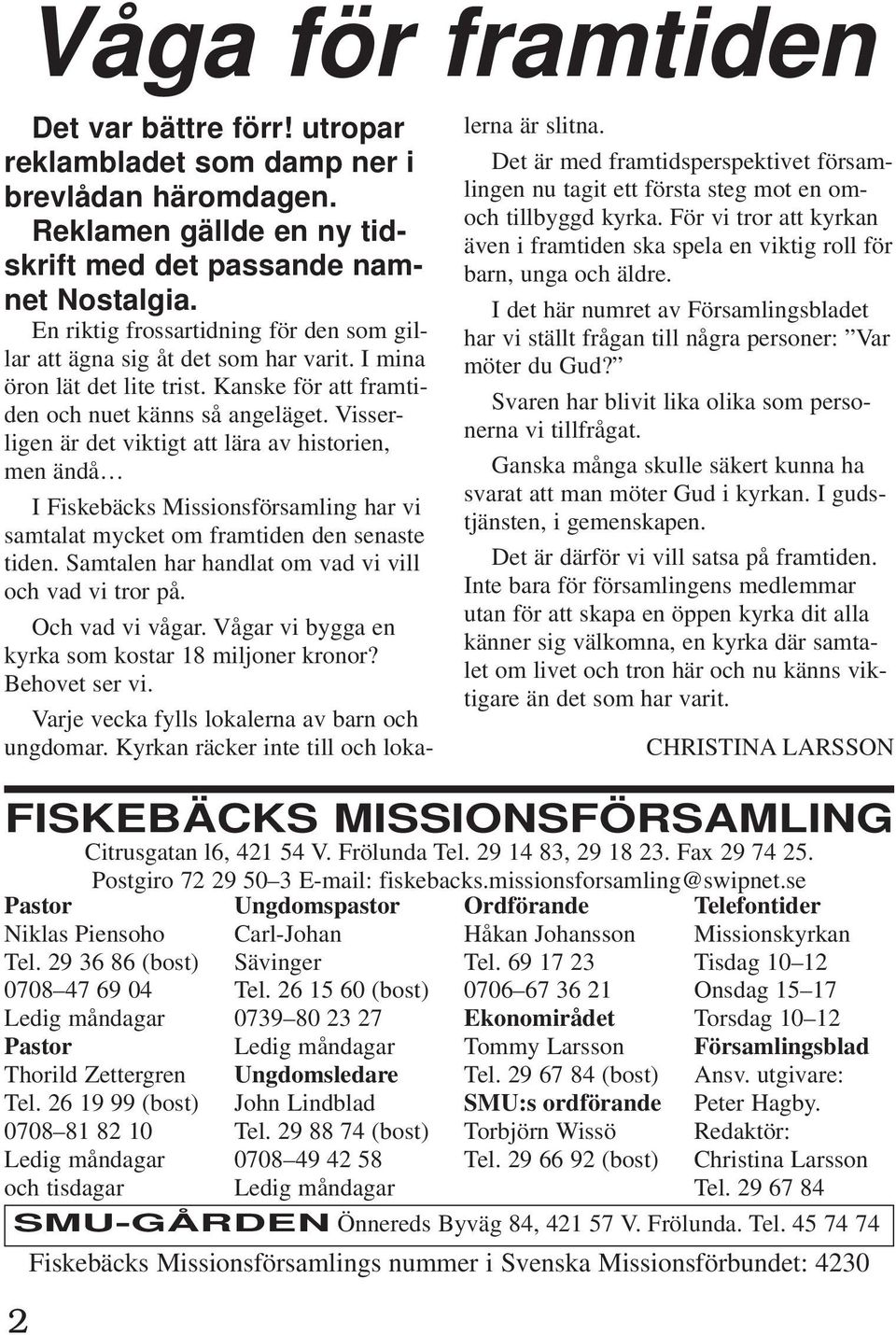 Våga för framtiden

Det var bättre förr! utropar reklambladet som damp ner i brevlådan häromdagen. Reklamen gällde en ny tidskrift med det passande namnet Nostalgia.

En riktig frossartidning för den som gillar att ägna sig åt det som har varit. I mina öron lät det lite trist. Kanske för att framtiden och nuet känns så angeläget. Visserligen är det viktigt att lära av historien, men ändå…

I Fiskebäcks Missionsförsamling har vi samtalat mycket om framtiden den senaste tiden. Samtalen har handlat om vad vi vill och vad vi tror på.

Och vad vi vågar. Vågar vi bygga en kyrka som kostar 18 miljoner kronor? Behovet ser vi.

Varje vecka fylls lokalerna av barn och ungdomar. Kyrkan räcker inte till och lokalerna är slitna.

Det är med framtidsperspektivet församlingen nu tagit ett första steg mot en om- och tillbyggd kyrka. För vi tror att kyrkan även i framtiden ska spela en viktig roll för barn, unga och äldre.

I det här numret av Församlingsbladet har vi ställt frågan till några personer: ”Var möter du Gud?”

Svaren har blivit lika olika som personerna vi tillfrågat.

Ganska många skulle säkert kunna ha svarat att man möter Gud i kyrkan. I gudstjänsten, i gemenskapen.

Det är därför vi vill satsa på framtiden. Inte bara för församlingens medlemmar utan för att skapa en öppen kyrka dit alla känner sig välkomna, en kyrka där samtalet om livet och tron här och nu känns viktigare än det som har varit.

CHRISTINA LARSSON

FISKEBÄCKS MISSIONSFÖRSAMLING
Citrusgatan l6, 421 54 V. Frölunda Tel. 29 14 83, 29 18 23. Fax 29 74 25.
Postgiro 72 29 50–3 E-mail: fiskebacks.missionsforsamling@swipnet.se

Pastor
Niklas Piensoho
Tel. 29 36 86 (bost)
0708–47 69 04
Ledig måndagar
Pastor
Thorild Zettergren
Tel. 26 19 99 (bost)
0708–81 82 10
Ledig måndagar och tisdagar

Ungdomspastor
Carl-Johan Sävinger
Tel. 26 15 60 (bost)
0739–80 23 27
Ledig måndagar
Ungdomsledare
John Lindblad
Tel. 29 88 74 (bost)
0708–49 42 58
Ledig måndagar

Ordförande
Håkan Johansson
Tel. 69 17 23
0706–67 36 21
Ekonomirådet
Tommy Larsson
Tel. 29 67 84 (bost)
SMU:s ordförande
Torbjörn Wissö
Tel. 29 66 92 (bost)

Telefontider
Missionskyrkan
Tisdag 10–12
Onsdag 15–17
Torsdag 10–12
Församlingsblad
Ansv. utgivare: Peter Hagby.
Redaktör: Christina Larsson
Tel. 29 67 84

SMU-GÅRDEN Önnereds Byväg 84, 421 57 V. Frölunda. Tel. 45 74 74

Fiskebäcks Missionsförsamlings nummer i Svenska Missionsförbundet: 4230

2